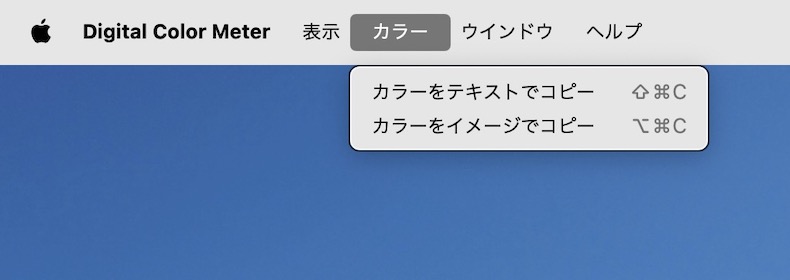 Digital Color Meter 表示 カラー ウインドウ ヘルプ

カラーをテキストでコピー ⇧⌘C
カラーをイメージでコピー ⌥⌘C